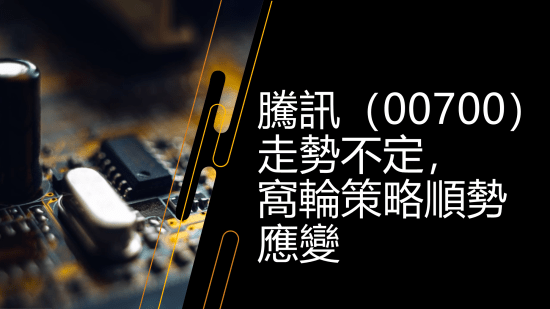 騰訊（00700）走勢不定，窩輪策略順勢應變